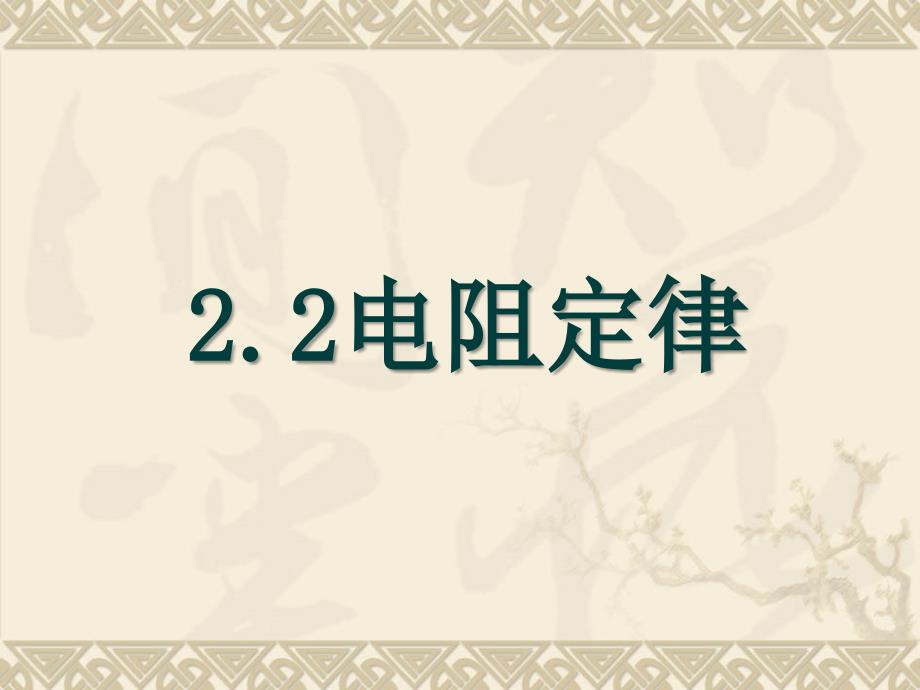 2.2电阻定律